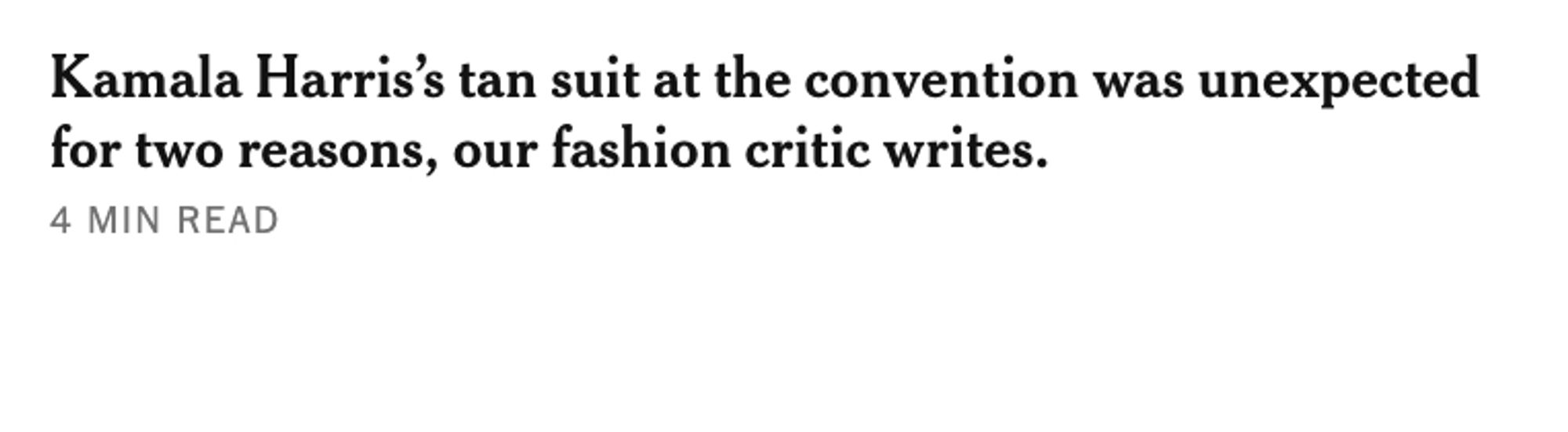 Kamala Harris’s tan suit at the convention was unexpected for two reasons, our fashion critic writes.

4 MIN READ